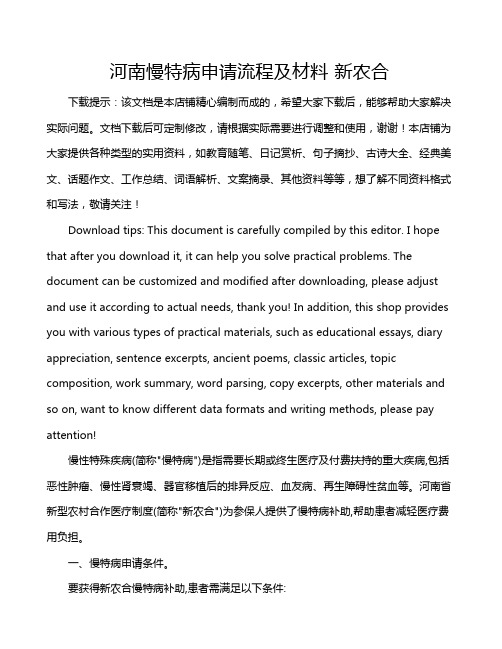 河南慢特病申请流程及材料 新农合

下载提示：该文档是本店铺精心编制而成的，希望大家下载后，能够帮助大家解决实际问题。文档下载后可定制修改，请根据实际需要进行调整和使用，谢谢！本店铺为大家提供各种类型的实用资料，如教育随笔、日记赏析、句子摘抄、古诗大全、经典美文、话题作文、工作总结、词语解析、文案摘录、其他资料等等，想了解不同资料格式和写法，敬请关注！

Download tips: This document is carefully compiled by this editor. I hope that after you download it, it can help you solve practical problems. The document can be customized and modified after downloading, please adjust and use it according to actual needs, thank you! In addition, this shop provides you with various types of practical materials, such as educational essays, diary appreciation, sentence excerpts, ancient poems, classic articles, topic composition, work summary, word parsing, copy excerpts, other materials and so on, want to know different data formats and writing methods, please pay attention!

慢性特殊疾病(简称"慢特病")是指需要长期或终生医疗及付费扶持的重大疾病,包括恶性肿瘤、慢性肾衰竭、器官移植后的排异反应、血友病、再生障碍性贫血等。河南省新型农村合作医疗制度(简称"新农合")为参保人提供了慢特病补助,帮助患者减轻医疗费用负担。

一、慢特病申请条件。

要获得新农合慢特病补助,患者需满足以下条件: